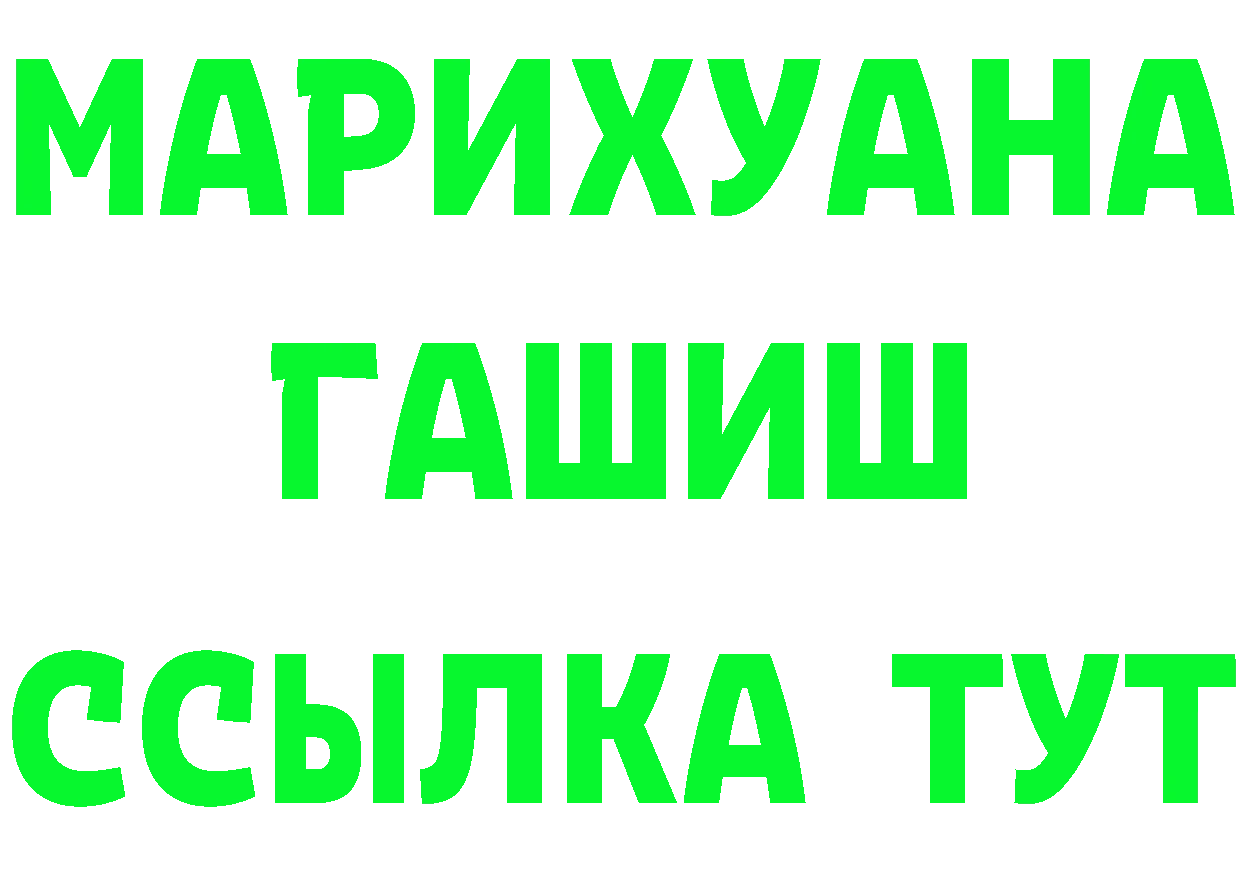 МАРИХУАНА
ГАШИШ
ССЫЛКА ТУТ